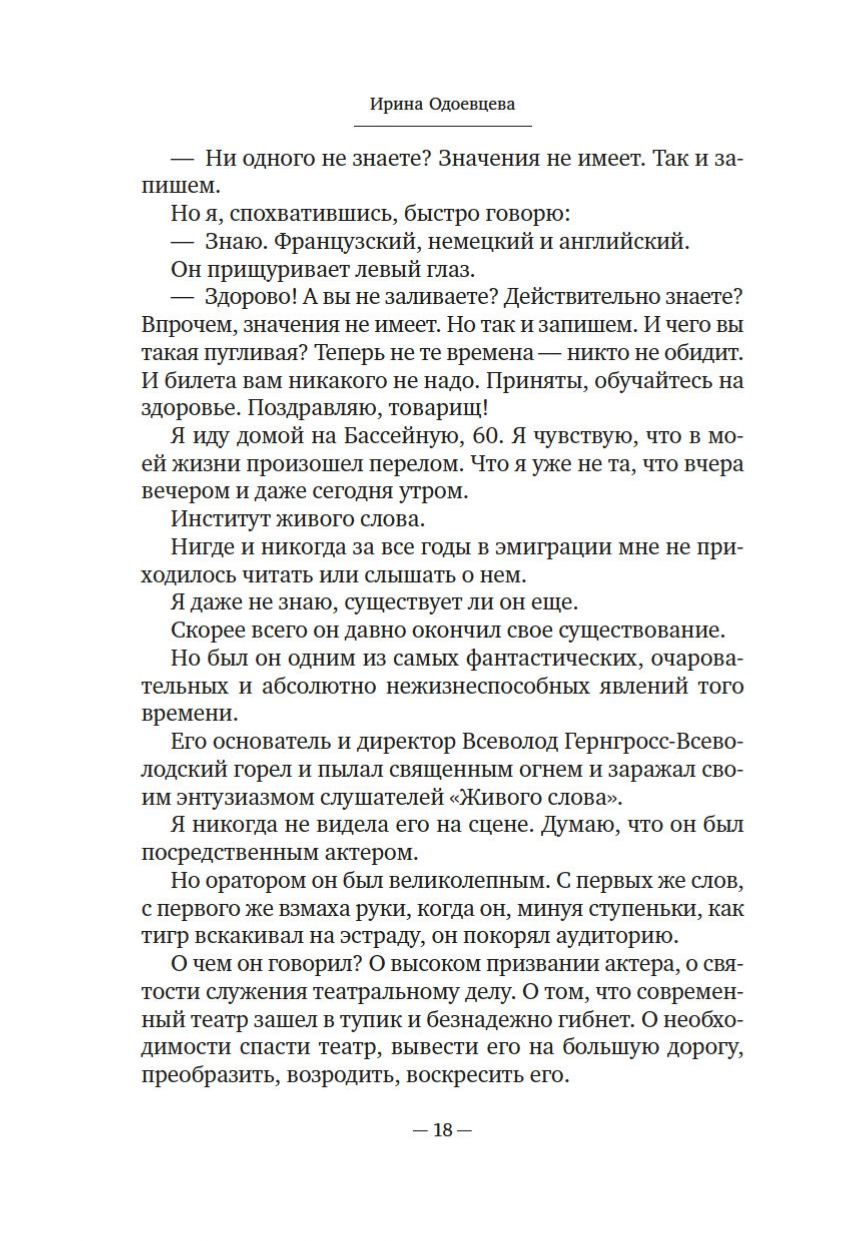 Ирина Одоевцева

— Ни одного не знаете? Значения не имеет. Так и запишем.

Но я, спохватившись, быстро говорю:

— Знаю. Французский, немецкий и английский.

Он прищуривает левый глаз.

— Здорово! А вы не заливаете? Действительно знаете? Впрочем, значения не имеет. Но так и запишем. И чего вы такая пугливая? Теперь не те времена — никто не обидит. И билета вам никакого не надо. Приняты, обучайтесь на здоровье. Поздравляю, товарищ!

Я иду домой на Бассейную, 60. Я чувствую, что в моей жизни произошел перелом. Что я уже не та, что вчера вечером и даже сегодня утром.

Институт живого слова.

Нигде и никогда за все годы в эмиграции мне не приходилось читать или слышать о нем.

Я даже не знаю, существует ли он еще.

Скорее всего он давно окончил свое существование.

Но был он одним из самых фантастических, очаровательных и абсолютно нежизнеспособных явлений того времени.

Его основатель и директор Всеволод Гернгросс-Всеволодский горел и пылал священным огнем и заражал своим энтузиазмом слушателей «Живого слова».

Я никогда не видела его на сцене. Думаю, что он был посредственным актером.

Но оратором он был великолепным. С первых же слов, с первого же взмаха руки, когда он, минуя ступеньки, как тигр вскакивал на эстраду, он покорял аудиторию.

О чем он говорил? О высоком призвании актера, о святости служения театральному делу. О том, что современный театр зашел в тупик и безнадежно гибнет. О необходимости спасти театр, вывести его на большую дорогу, преобразить, возродить, воскресить его.

— 18 —